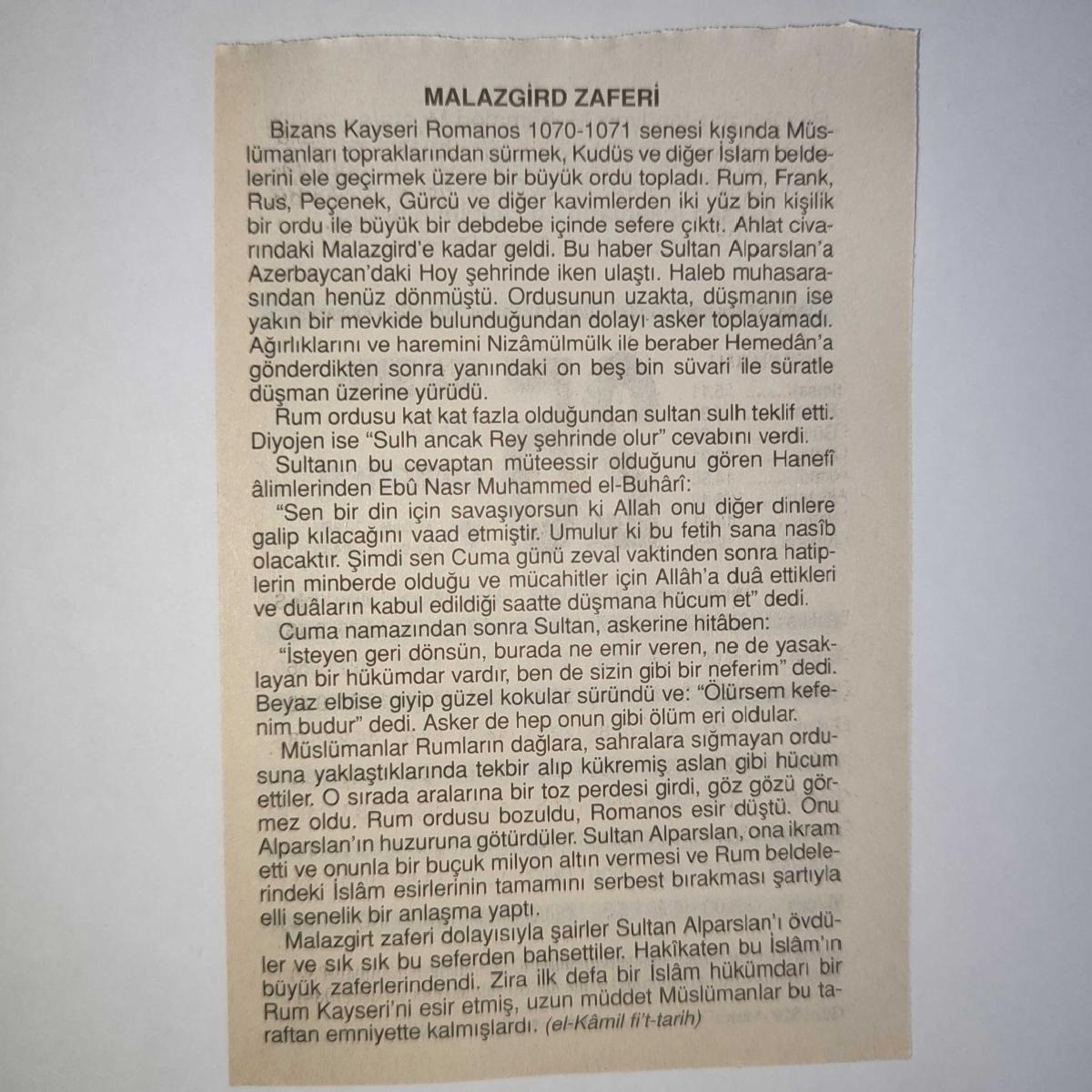 MALAZGİRD ZAFERİ

Bizans Kayseri Romanos 1070-1071 senesi kışında Müslümanları topraklarından sürmek, Kudüs ve diğer İslam beldelerini ele geçirmek üzere bir büyük ordu topladı. Rum, Frank, Rus, Peçenek, Gürcü ve diğer kavimlerden iki yüz bin kişilik bir ordu ile büyük bir debdebe içinde sefere çıktı. Ahlat civarındaki Malazgird'e kadar geldi. Bu haber Sultan Alparslan'a Azerbaycan'daki Hoy şehrinde iken ulaştı. Haleb muhasarasından henüz dönmüştü. Ordusunun uzakta, düşmanın ise yakın bir mevkide bulunduğundan dolayı asker toplayamadı. Ağırlıklarını ve haremini Nizâmülmülk ile beraber Hemedân'a gönderdikten sonra yanındaki on beş bin süvari ile süratle düşman üzerine yürüdü.

Rum ordusu kat kat fazla olduğundan sultan sulh teklif etti. Diyojen ise "Sulh ancak Rey şehrinde olur" cevabını verdi.

Sultanın bu cevaptan müteessir olduğunu gören Hanefî âlimlerinden Ebû Nasr Muhammed el-Buhârî:

"Sen bir din için savaşıyorsun ki Allah onu diğer dinlere galip kılacağını vaad etmiştir. Umulur ki bu fetih sana nasîb olacaktır. Şimdi sen Cuma günü zeval vaktinden sonra hatiplerin minberde olduğu ve mücahitler için Allâh'a duâ ettikleri ve duâların kabul edildiği saatte düşmana hücum et" dedi.

Cuma namazından sonra Sultan, askerine hitâben:

"İsteyen geri dönsün, burada ne emir veren, ne de yasaklayan bir hükümdar vardır, ben de sizin gibi bir neferim" dedi. Beyaz elbise giyip güzel kokular süründü ve: "Ölürsem kefenim budur" dedi. Asker de hep onun gibi ölüm eri oldular.

Müslümanlar Rumların dağlara, sahralara sığmayan ordusuna yaklaştıklarında tekbir alıp kükremiş aslan gibi hücum ettiler. O sırada aralarına bir toz perdesi girdi, göz gözü görmez oldu. Rum ordusu bozuldu, Romanos esir düştü. Onu Alparslan'ın huzuruna götürdüler. Sultan Alparslan, ona ikram etti ve onunla bir buçuk milyon altın vermesi ve Rum beldelerindeki İslâm esirlerinin tamamını serbest bırakması şartıyla elli senelik bir anlaşma yaptı.

Malazgirt zaferi dolayısıyla şairler Sultan Alparslan'ı övdüler ve sık sık bu seferden bahsettiler. Hakîkaten bu İslâm'ın büyük zaferlerindendi. Zira ilk defa bir İslâm hükümdarı bir Rum Kayseri'ni esir etmiş, uzun müddet Müslümanlar bu taraftan emniyette kalmışlardı. (el-Kâmil fi't-tarih)